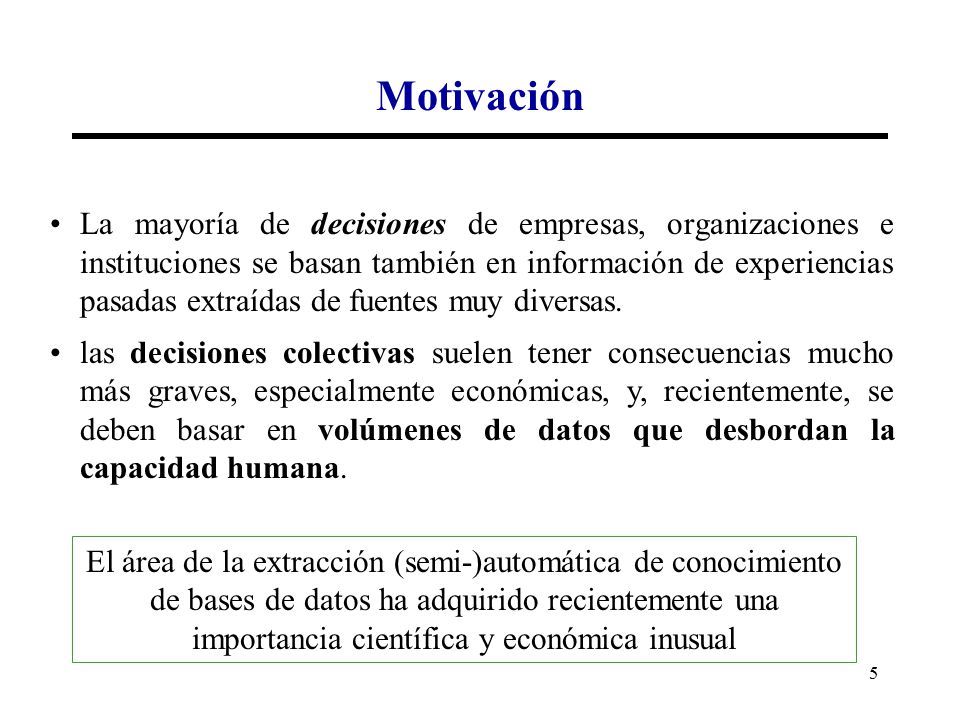 Motivación

• La mayoría de decisiones de empresas, organizaciones e instituciones se basan también en información de experiencias pasadas extraídas de fuentes muy diversas.

• las decisiones colectivas suelen tener consecuencias mucho más graves, especialmente económicas, y, recientemente, se deben basar en volúmenes de datos que desbordan la capacidad humana.

El área de la extracción (semi-)automática de conocimiento de bases de datos ha adquirido recientemente una importancia científica y económica inusual

5